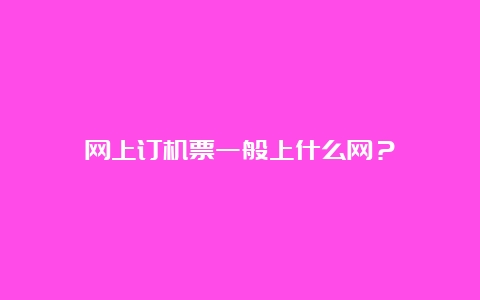 网上订机票一般上什么网？